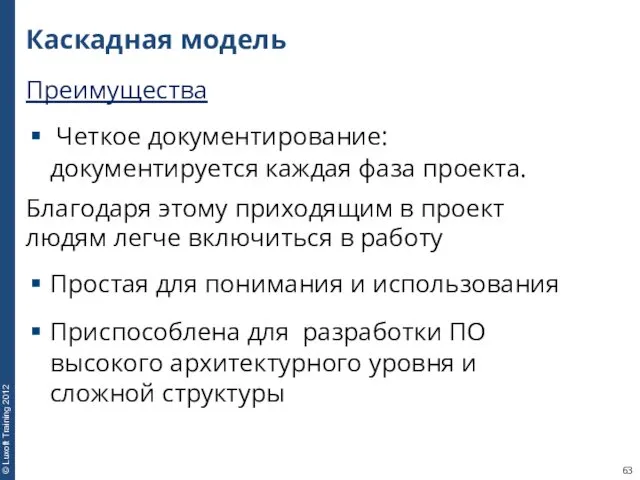 Каскадная модель

Преимущества

▪ Четкое документирование: документируется каждая фаза проекта.

Благодаря этому приходящим в проект людям легче включиться в работу

▪ Простая для понимания и использования

▪ Приспособлена для разработки ПО высокого архитектурного уровня и сложной структуры

© Luxoft Training 2012

63